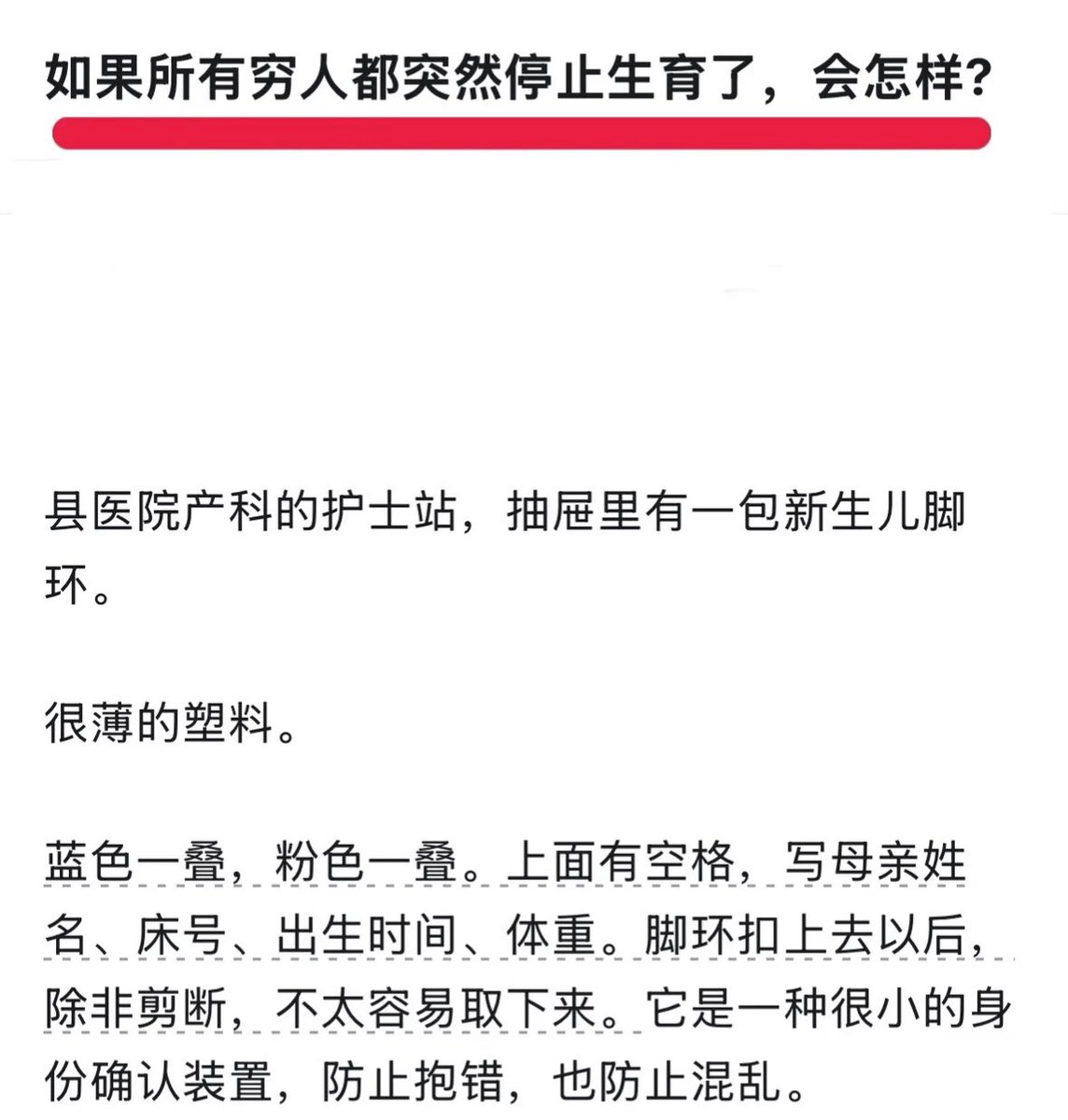 如果所有穷人都突然停止生育了，会怎样？

县医院产科的护士站，抽屉里有一包新生儿脚环。

很薄的塑料。

蓝色一叠，粉色一叠。上面有空格，写母亲姓名、床号、出生时间、体重。脚环扣上去以后，除非剪断，不太容易取下来。它是一种很小的身份确认装置，防止抱错，也防止混乱。